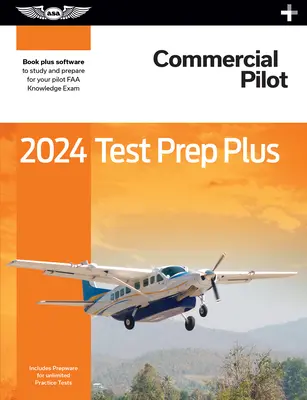 asa

+

Book plus software to study and prepare for your pilot FAA Knowledge Exam

Commercial Pilot

2024 Test Prep Plus

Includes Prepware for unlimited Practice Tests